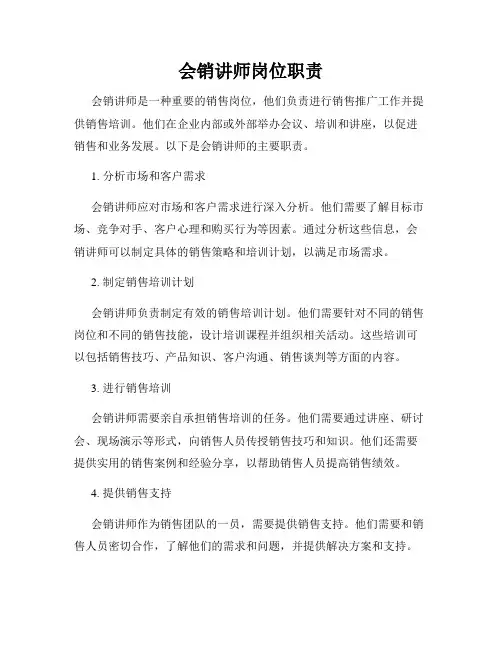 会销讲师岗位职责

会销讲师是一种重要的销售岗位，他们负责进行销售推广工作并提供销售培训。他们在企业内部或外部举办会议、培训和讲座，以促进销售和业务发展。以下是会销讲师的主要职责。

1. 分析市场和客户需求

会销讲师应对市场和客户需求进行深入分析。他们需要了解目标市场、竞争对手、客户心理和购买行为等因素。通过分析这些信息，会销讲师可以制定具体的销售策略和培训计划，以满足市场需求。

2. 制定销售培训计划

会销讲师负责制定有效的销售培训计划。他们需要针对不同的销售岗位和不同的销售技能，设计培训课程并组织相关活动。这些培训可以包括销售技巧、产品知识、客户沟通、销售谈判等方面的内容。

3. 进行销售培训

会销讲师需要亲自承担销售培训的任务。他们需要通过讲座、研讨会、现场演示等形式，向销售人员传授销售技巧和知识。他们还需要提供实用的销售案例和经验分享，以帮助销售人员提高销售绩效。

4. 提供销售支持

会销讲师作为销售团队的一员，需要提供销售支持。他们需要和销售人员密切合作，了解他们的需求和问题，并提供解决方案和支持。